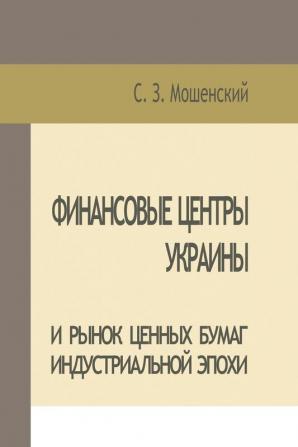 С. З. Мошенский

ФИНАНСОВЫЕ ЦЕНТРЫ УКРАИНЫ

И РЫНОК ЦЕННЫХ БУМАГ ИНДУСТРИАЛЬНОЙ ЭПОХИ